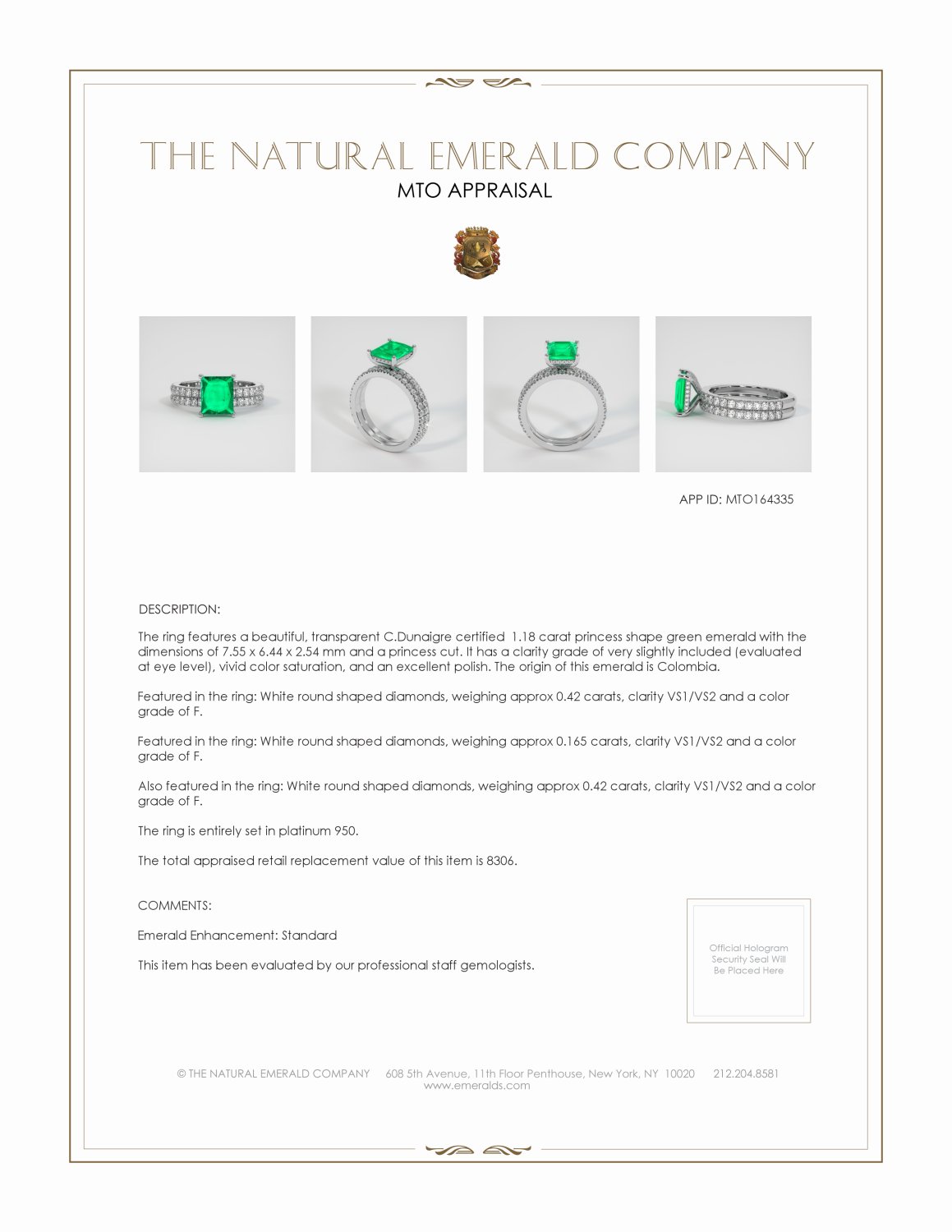 THE NATURAL EMERALD COMPANY
MTO APPRAISAL

APP ID: MTO164335

DESCRIPTION:

The ring features a beautiful, transparent C.Dunaigre certified 1.18 carat princess shape green emerald with the dimensions of 7.55 x 6.44 x 2.54 mm and a princess cut. It has a clarity grade of very slightly included (evaluated at eye level), vivid color saturation, and an excellent polish. The origin of this emerald is Colombia.

Featured in the ring: White round shaped diamonds, weighing approx 0.42 carats, clarity VS1/VS2 and a color grade of F.

Featured in the ring: White round shaped diamonds, weighing approx 0.165 carats, clarity VS1/VS2 and a color grade of F.

Also featured in the ring: White round shaped diamonds, weighing approx 0.42 carats, clarity VS1/VS2 and a color grade of F.

The ring is entirely set in platinum 950.

The total appraised retail replacement value of this item is 8306.

COMMENTS:

Emerald Enhancement: Standard

This item has been evaluated by our professional staff gemologists.

Official Hologram Security Seal Will Be Placed Here

© THE NATURAL EMERALD COMPANY 608 5th Avenue, 11th Floor Penthouse, New York, NY 10020 212.204.8581
www.emeralds.com